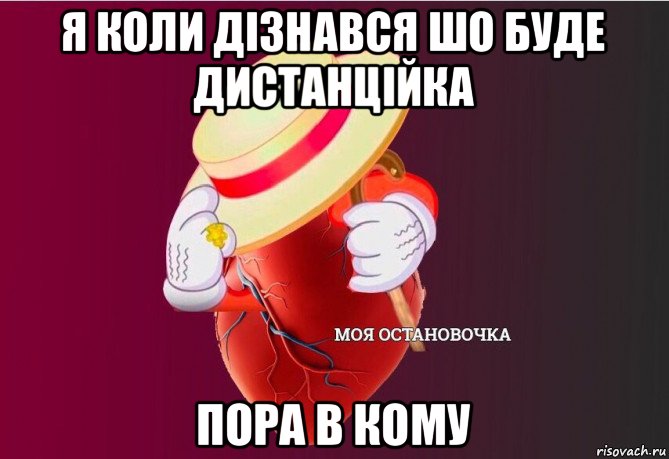 Я КОЛИ ДІЗНАВСЯ ШО БУДЕ ДИСТАНЦІЙКА

МОЯ ОСТАНОВОЧКА

ПОРА В КОМУ

risovach.ru